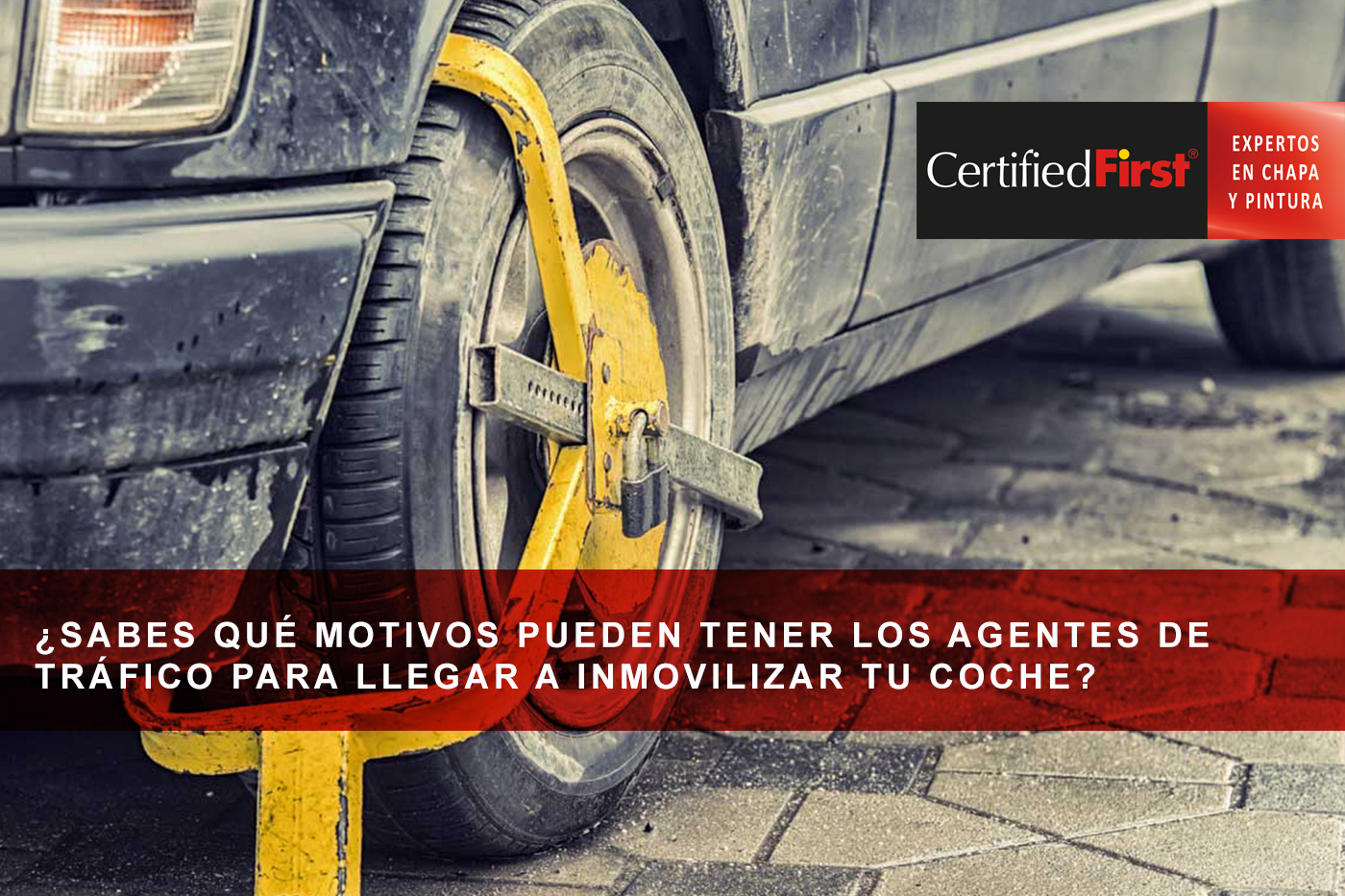 CertifiedFirst®

EXPERTOS EN CHAPA Y PINTURA

¿SABES QUÉ MOTIVOS PUEDEN TENER LOS AGENTES DE TRÁFICO PARA LLEGAR A INMOVILIZAR TU COCHE?